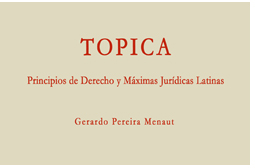 TOPICA

Principios de Derecho y Máximas Jurídicas Latinas

Gerardo Pereira Menaut